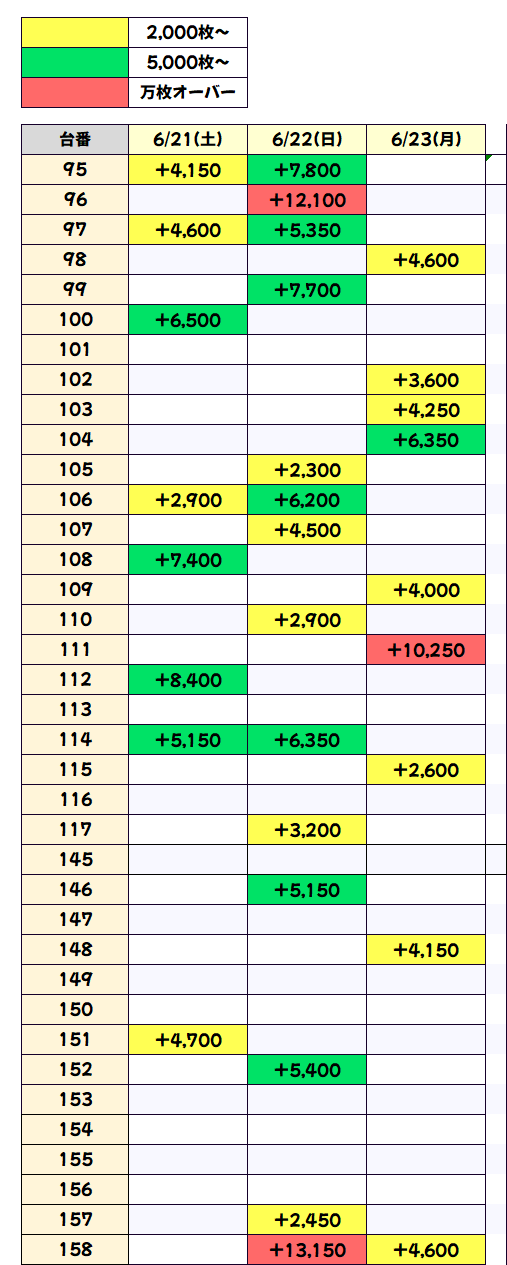 | | |
|---|---|
| | 2,000枚～ |
| | 5,000枚～ |
| | 万枚オーバー |

| 台番 | 6/21(土) | 6/22(日) | 6/23(月) |
|---|---|---|---|
| 95 | +4,150 | +7,800 | |
| 96 | | +12,100 | |
| 97 | +4,600 | +5,350 | |
| 98 | | | +4,600 |
| 99 | | +7,700 | |
| 100 | +6,500 | | |
| 101 | | | |
| 102 | | | +3,600 |
| 103 | | | +4,250 |
| 104 | | | +6,350 |
| 105 | | +2,300 | |
| 106 | +2,900 | +6,200 | |
| 107 | | +4,500 | |
| 108 | +7,400 | | |
| 109 | | | +4,000 |
| 110 | | +2,900 | |
| 111 | | | +10,250 |
| 112 | +8,400 | | |
| 113 | | | |
| 114 | +5,150 | +6,350 | |
| 115 | | | +2,600 |
| 116 | | | |
| 117 | | +3,200 | |
| 145 | | | |
| 146 | | +5,150 | |
| 147 | | | |
| 148 | | | +4,150 |
| 149 | | | |
| 150 | | | |
| 151 | +4,700 | | |
| 152 | | +5,400 | |
| 153 | | | |
| 154 | | | |
| 155 | | | |
| 156 | | | |
| 157 | | +2,450 | |
| 158 | | +13,150 | +4,600 |